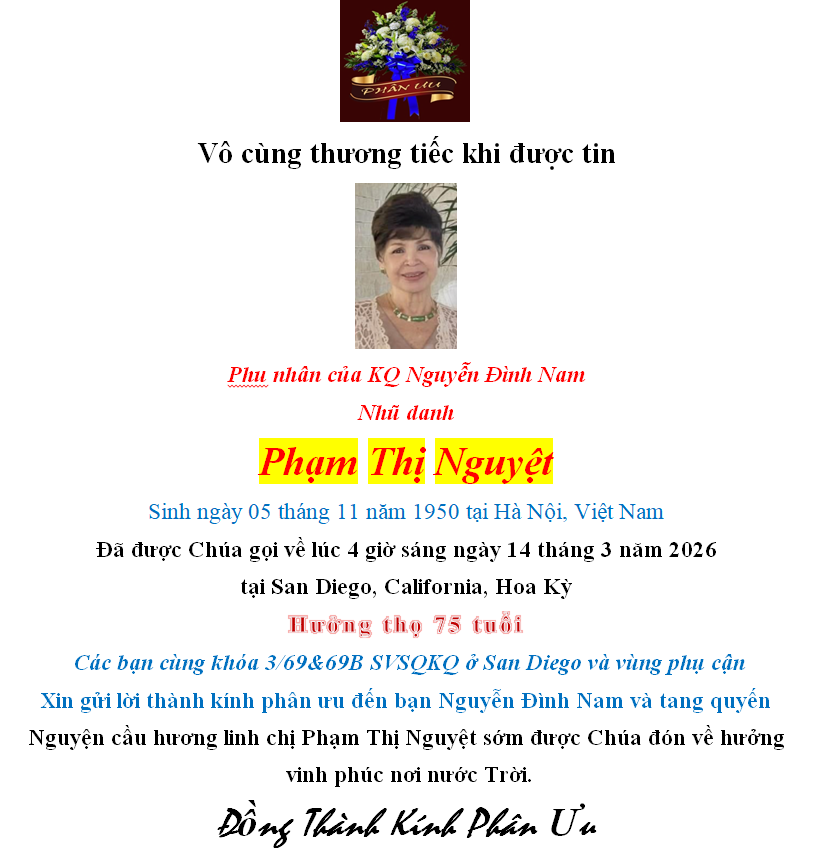 PHÂN ƯU

Vô cùng thương tiếc khi được tin

Phu nhân của KQ Nguyễn Đình Nam

Nhũ danh

Phạm Thị Nguyệt

Sinh ngày 05 tháng 11 năm 1950 tại Hà Nội, Việt Nam

Đã được Chúa gọi về lúc 4 giờ sáng ngày 14 tháng 3 năm 2026

tại San Diego, California, Hoa Kỳ

Hưởng thọ 75 tuổi

Các bạn cùng khóa 3/69&69B SVSQKQ ở San Diego và vùng phụ cận

Xin gửi lời thành kính phân ưu đến bạn Nguyễn Đình Nam và tang quyến

Nguyện cầu hương linh chị Phạm Thị Nguyệt sớm được Chúa đón về hưởng vinh phúc nơi nước Trời.

Đồng Thành Kính Phân Ưu